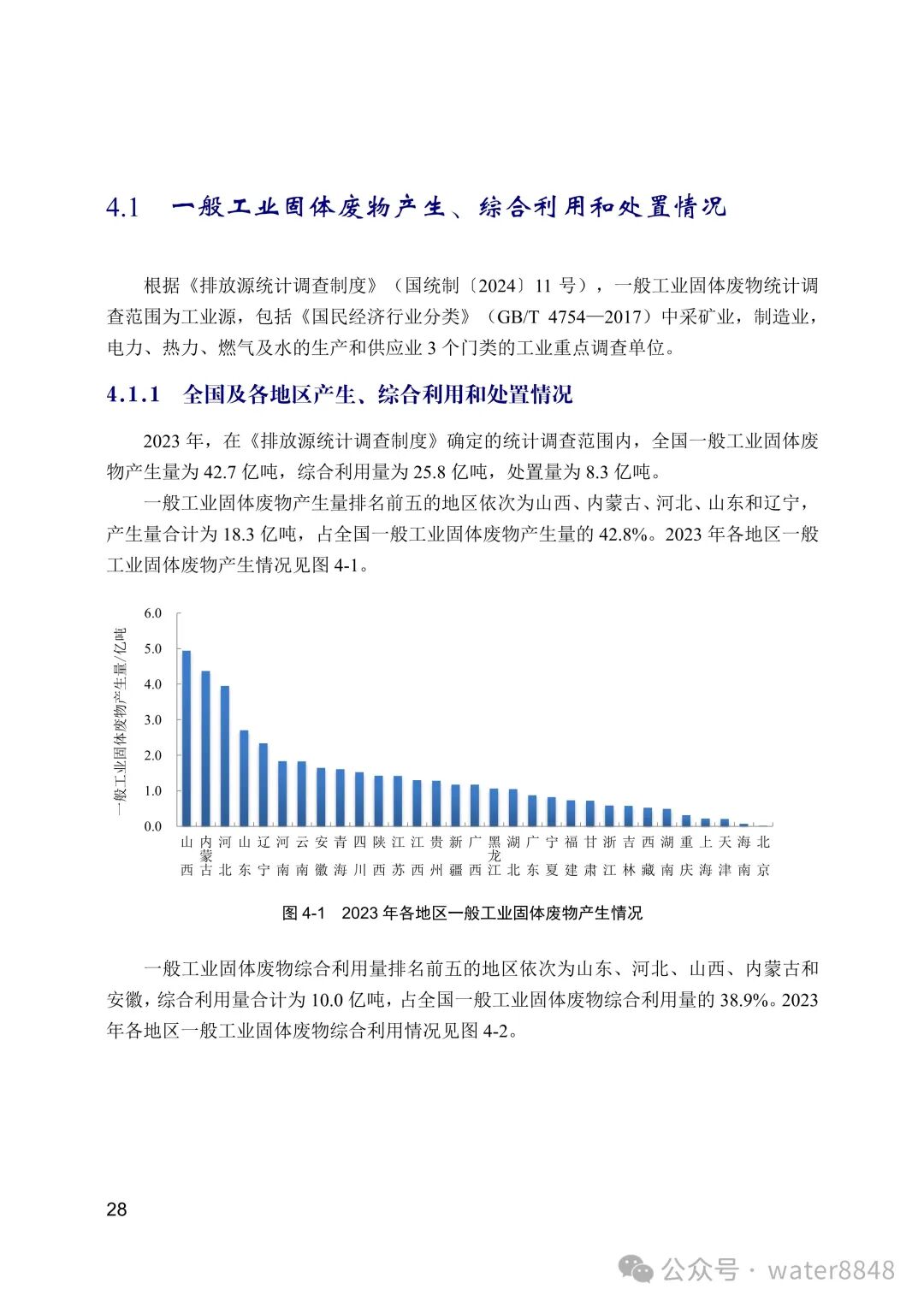 4.1 一般工业固体废物产生、综合利用和处置情况

根据《排放源统计调查制度》（国统制〔2024〕11 号），一般工业固体废物统计调查范围为工业源，包括《国民经济行业分类》（GB/T 4754—2017）中采矿业，制造业，电力、热力、燃气及水的生产和供应业 3 个门类的工业重点调查单位。

4.1.1 全国及各地区产生、综合利用和处置情况

2023 年，在《排放源统计调查制度》确定的统计调查范围内，全国一般工业固体废物产生量为 42.7 亿吨，综合利用量为 25.8 亿吨，处置量为 8.3 亿吨。

一般工业固体废物产生量排名前五的地区依次为山西、内蒙古、河北、山东和辽宁，产生量合计为 18.3 亿吨，占全国一般工业固体废物产生量的 42.8%。2023 年各地区一般工业固体废物产生情况见图 4-1。

一般工业固体废物产生量/亿吨
6.0
5.0
4.0
3.0
2.0
1.0
0.0
山西 内蒙古 河北 山东 辽宁 河南 云南 安徽 青海 四川 陕西 江苏 江西 贵州 新疆 广西 黑龙江 湖北 广东 宁夏 福建 甘肃 浙江 吉林 西藏 湖南 重庆 上海 天津 海南 北京

图 4-1 2023 年各地区一般工业固体废物产生情况

一般工业固体废物综合利用量排名前五的地区依次为山东、河北、山西、内蒙古和安徽，综合利用量合计为 10.0 亿吨，占全国一般工业固体废物综合利用量的 38.9%。2023 年各地区一般工业固体废物综合利用情况见图 4-2。

28

公众号 · water8848